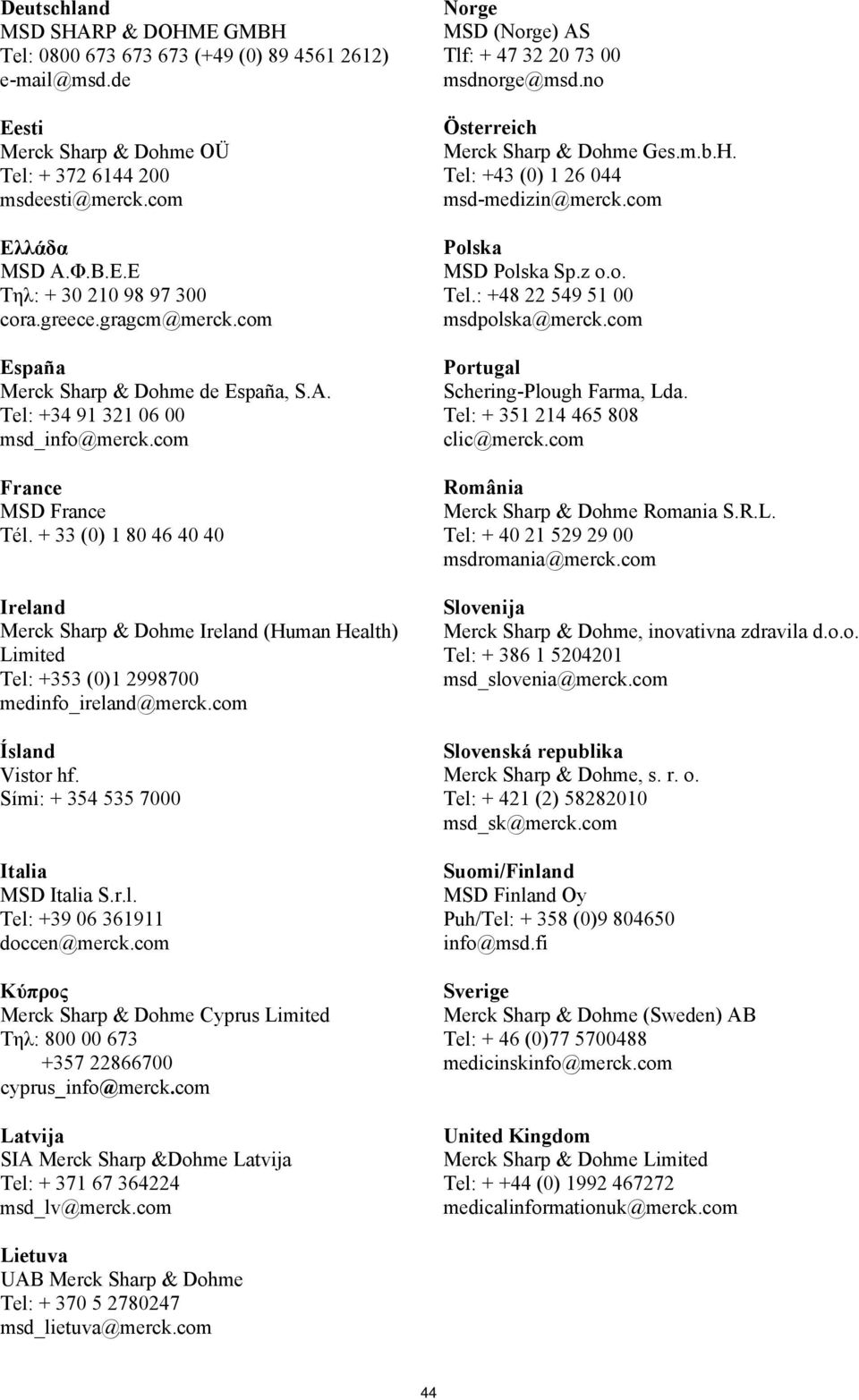 Deutschland
MSD SHARP & DOHME GMBH
Tel: 0800 673 673 673 (+49 (0) 89 4561 2612)
e-mail@msd.de

Eesti
Merck Sharp & Dohme OÜ
Tel: + 372 6144 200
msdeesti@merck.com

Ελλάδα
MSD Α.Φ.Β.Ε.Ε
Τηλ: + 30 210 98 97 300
cora.greece.gragcm@merck.com

España
Merck Sharp & Dohme de España, S.A.
Tel: +34 91 321 06 00
msd_info@merck.com

France
MSD France
Tél. + 33 (0) 1 80 46 40 40

Ireland
Merck Sharp & Dohme Ireland (Human Health) Limited
Tel: +353 (0)1 2998700
medinfo_ireland@merck.com

Ísland
Vistor hf.
Sími: + 354 535 7000

Italia
MSD Italia S.r.l.
Tel: +39 06 361911
doccen@merck.com

Κύπρος
Merck Sharp & Dohme Cyprus Limited
Τηλ: 800 00 673
+357 22866700
cyprus_info@merck.com

Latvija
SIA Merck Sharp &Dohme Latvija
Tel: + 371 67 364224
msd_lv@merck.com

Lietuva
UAB Merck Sharp & Dohme
Tel: + 370 5 2780247
msd_lietuva@merck.com

Norge
MSD (Norge) AS
Tlf: + 47 32 20 73 00
msdnorge@msd.no

Österreich
Merck Sharp & Dohme Ges.m.b.H.
Tel: +43 (0) 1 26 044
msd-medizin@merck.com

Polska
MSD Polska Sp.z o.o.
Tel.: +48 22 549 51 00
msdpolska@merck.com

Portugal
Schering-Plough Farma, Lda.
Tel: + 351 214 465 808
clic@merck.com

România
Merck Sharp & Dohme Romania S.R.L.
Tel: + 40 21 529 29 00
msdromania@merck.com

Slovenija
Merck Sharp & Dohme, inovativna zdravila d.o.o.
Tel: + 386 1 5204201
msd_slovenia@merck.com

Slovenská republika
Merck Sharp & Dohme, s. r. o.
Tel: + 421 (2) 58282010
msd_sk@merck.com

Suomi/Finland
MSD Finland Oy
Puh/Tel: + 358 (0)9 804650
info@msd.fi

Sverige
Merck Sharp & Dohme (Sweden) AB
Tel: + 46 (0)77 5700488
medicinskinfo@merck.com

United Kingdom
Merck Sharp & Dohme Limited
Tel: + +44 (0) 1992 467272
medicalinformationuk@merck.com

44